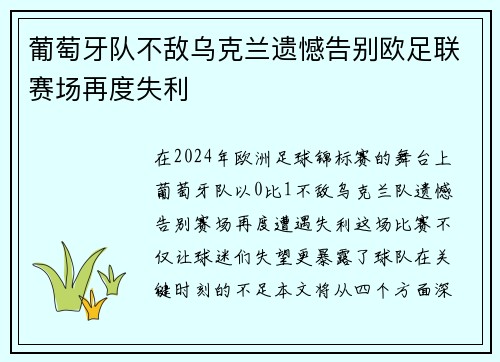 葡萄牙队不敌乌克兰遗憾告别欧足联赛场再度失利

在2024年欧洲足球锦标赛的舞台上葡萄牙队以0比1不敌乌克兰队遗憾告别赛场再度遭遇失利这场比赛不仅让球迷们失望更暴露了球队在关键时刻的不足本文将从四个方面深